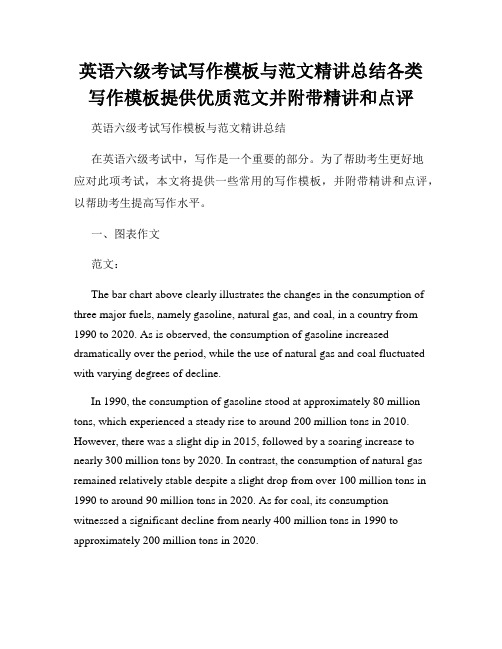 英语六级考试写作模板与范文精讲总结各类写作模板提供优质范文并附带精讲和点评

英语六级考试写作模板与范文精讲总结

在英语六级考试中，写作是一个重要的部分。为了帮助考生更好地应对此项考试，本文将提供一些常用的写作模板，并附带精讲和点评，以帮助考生提高写作水平。

一、图表作文

范文：

The bar chart above clearly illustrates the changes in the consumption of three major fuels, namely gasoline, natural gas, and coal, in a country from 1990 to 2020. As is observed, the consumption of gasoline increased dramatically over the period, while the use of natural gas and coal fluctuated with varying degrees of decline.

In 1990, the consumption of gasoline stood at approximately 80 million tons, which experienced a steady rise to around 200 million tons in 2010. However, there was a slight dip in 2015, followed by a soaring increase to nearly 300 million tons by 2020. In contrast, the consumption of natural gas remained relatively stable despite a slight drop from over 100 million tons in 1990 to around 90 million tons in 2020. As for coal, its consumption witnessed a significant decline from nearly 400 million tons in 1990 to approximately 200 million tons in 2020.